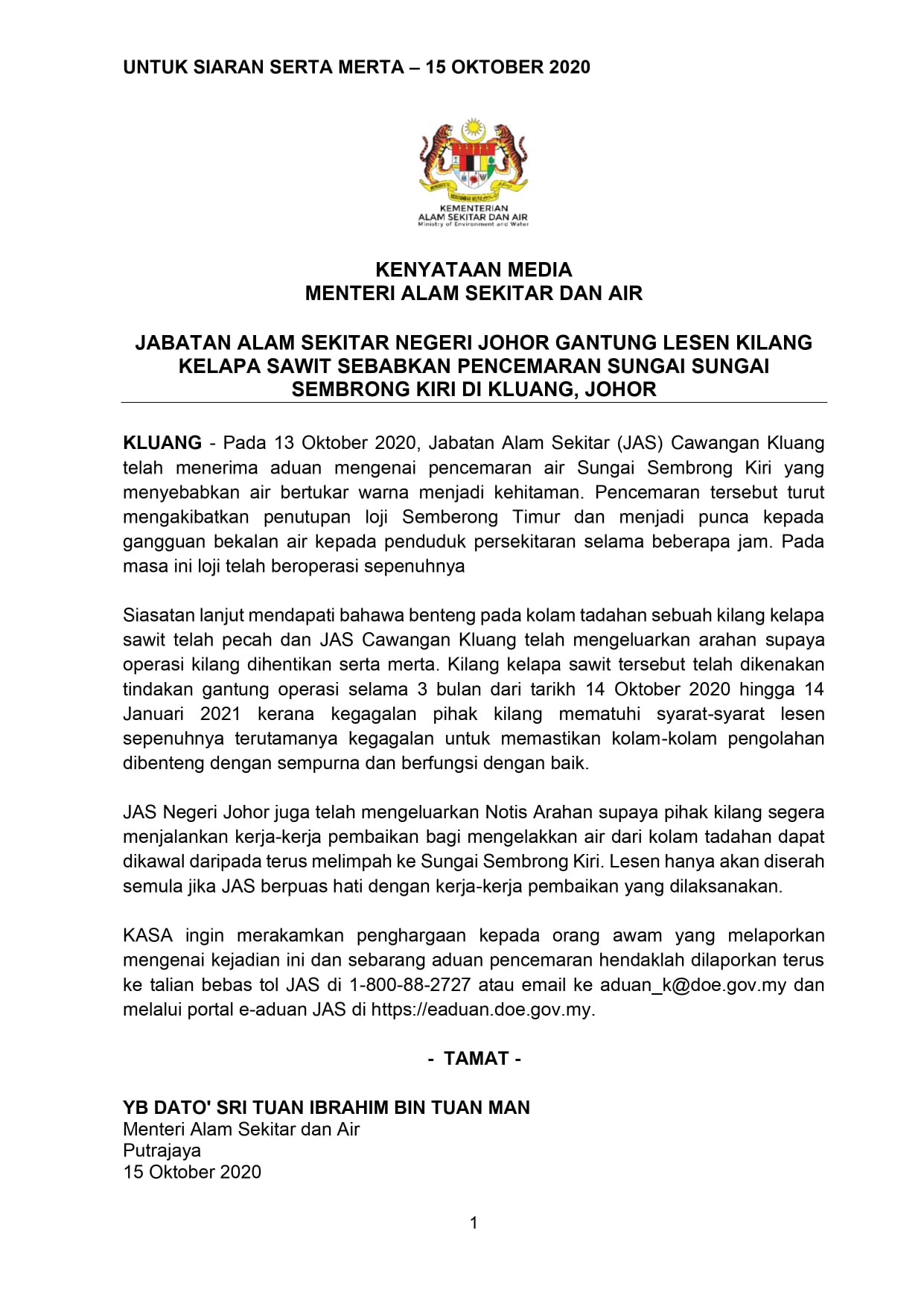 UNTUK SIARAN SERTA MERTA – 15 OKTOBER 2020

KEMENTERIAN
ALAM SEKITAR DAN AIR
Ministry of Environment and Water

KENYATAAN MEDIA
MENTERI ALAM SEKITAR DAN AIR

JABATAN ALAM SEKITAR NEGERI JOHOR GANTUNG LESEN KILANG KELAPA SAWIT SEBABKAN PENCEMARAN SUNGAI SUNGAI SEMBRONG KIRI DI KLUANG, JOHOR

KLUANG - Pada 13 Oktober 2020, Jabatan Alam Sekitar (JAS) Cawangan Kluang telah menerima aduan mengenai pencemaran air Sungai Sembrong Kiri yang menyebabkan air bertukar warna menjadi kehitaman. Pencemaran tersebut turut mengakibatkan penutupan loji Semberong Timur dan menjadi punca kepada gangguan bekalan air kepada penduduk persekitaran selama beberapa jam. Pada masa ini loji telah beroperasi sepenuhnya

Siasatan lanjut mendapati bahawa benteng pada kolam tadahan sebuah kilang kelapa sawit telah pecah dan JAS Cawangan Kluang telah mengeluarkan arahan supaya operasi kilang dihentikan serta merta. Kilang kelapa sawit tersebut telah dikenakan tindakan gantung operasi selama 3 bulan dari tarikh 14 Oktober 2020 hingga 14 Januari 2021 kerana kegagalan pihak kilang mematuhi syarat-syarat lesen sepenuhnya terutamanya kegagalan untuk memastikan kolam-kolam pengolahan dibenteng dengan sempurna dan berfungsi dengan baik.

JAS Negeri Johor juga telah mengeluarkan Notis Arahan supaya pihak kilang segera menjalankan kerja-kerja pembaikan bagi mengelakkan air dari kolam tadahan dapat dikawal daripada terus melimpah ke Sungai Sembrong Kiri. Lesen hanya akan diserah semula jika JAS berpuas hati dengan kerja-kerja pembaikan yang dilaksanakan.

KASA ingin merakamkan penghargaan kepada orang awam yang melaporkan mengenai kejadian ini dan sebarang aduan pencemaran hendaklah dilaporkan terus ke talian bebas tol JAS di 1-800-88-2727 atau email ke aduan_k@doe.gov.my dan melalui portal e-aduan JAS di https://eaduan.doe.gov.my.

- TAMAT -

YB DATO' SRI TUAN IBRAHIM BIN TUAN MAN
Menteri Alam Sekitar dan Air
Putrajaya
15 Oktober 2020

1